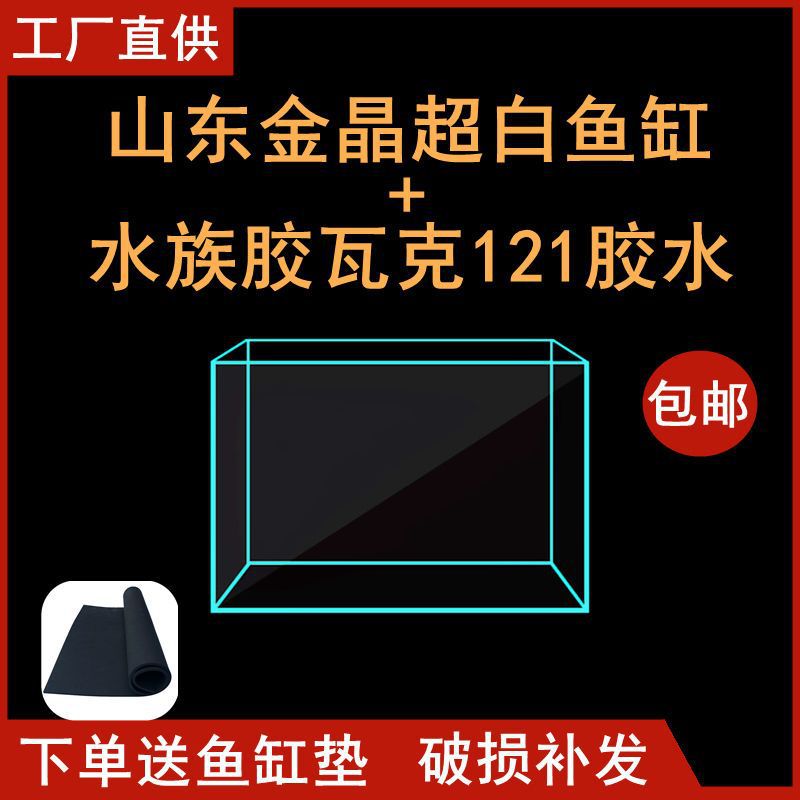 工厂直供

山东金晶超白鱼缸
+
水族胶瓦克121胶水

包邮

下单送鱼缸垫 破损补发